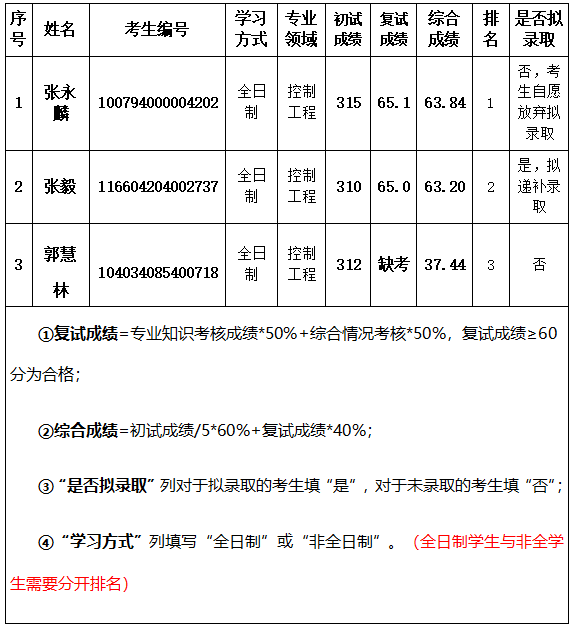 | 序号 | 姓名 | 考生编号 | 学习方式 | 专业领域 | 初试成绩 | 复试成绩 | 综合成绩 | 排名 | 是否拟录取 |
|---|---|---|---|---|---|---|---|---|---|
| 1 | 张永麟 | 100794000004202 | 全日制 | 控制工程 | 315 | 65.1 | 63.84 | 1 | 否，考生自愿放弃拟录取 |
| 2 | 张毅 | 116604204002737 | 全日制 | 控制工程 | 310 | 65.0 | 63.20 | 2 | 是，拟递补录取 |
| 3 | 郭慧林 | 104034085400718 | 全日制 | 控制工程 | 312 | 缺考 | 37.44 | 3 | 否 |

①复试成绩=专业知识考核成绩*50%+综合情况考核*50%，复试成绩≥60分为合格；

②综合成绩=初试成绩/5*60%+复试成绩*40%；

③“是否拟录取”列对于拟录取的考生填“是”，对于未录取的考生填“否”；

④“学习方式”列填写“全日制”或“非全日制”。（全日制学生与非全学生需要分开排名）